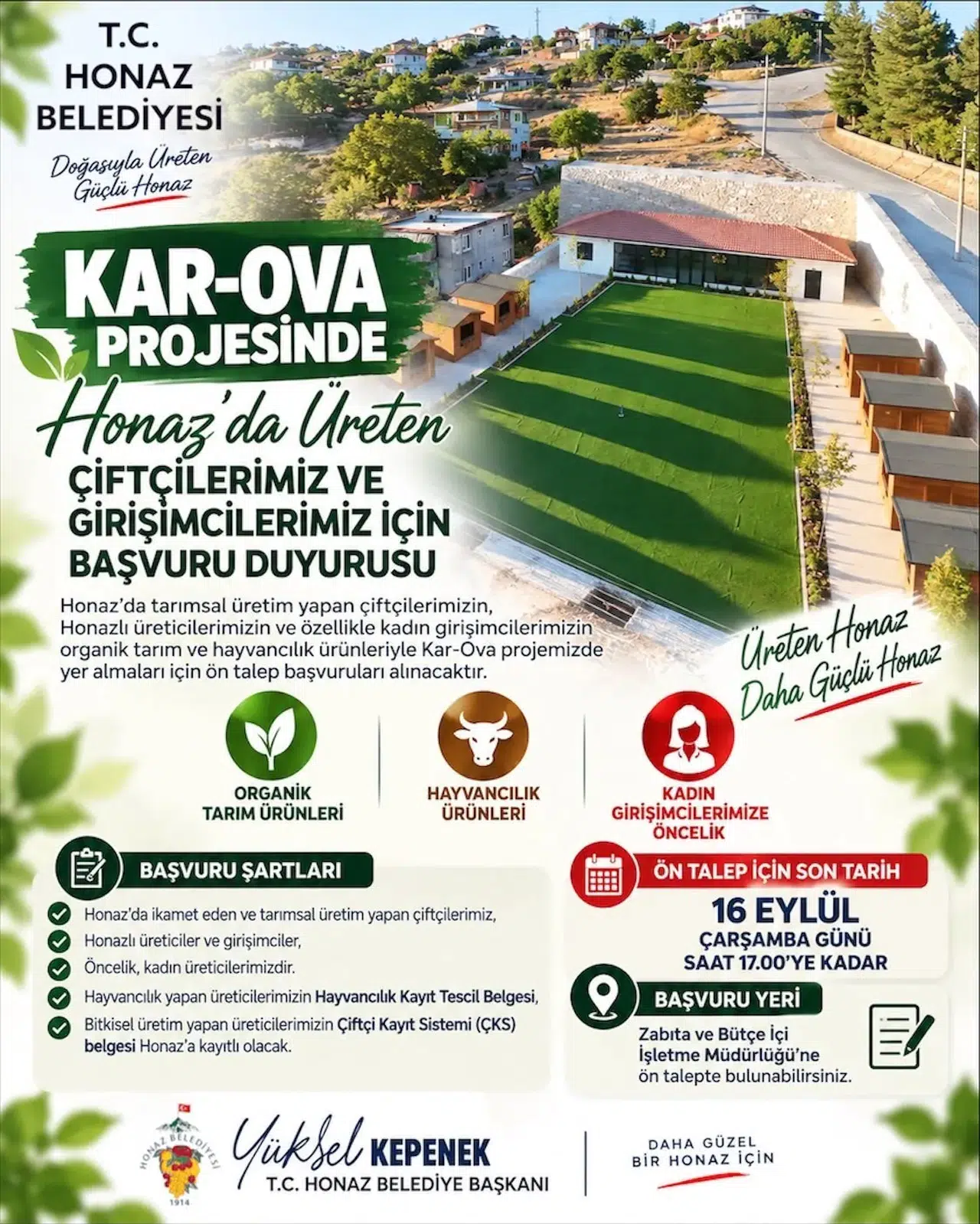 T.C.
HONAZ
BELEDİYESİ

Doğasıyla Üreten
Güçlü Honaz

KAR-OVA
PROJESİNDE

Honaz'da Üreten

ÇİFTÇİLERİMİZ VE
GİRİŞİMCİLERİMİZ İÇİN
BAŞVURU DUYURUSU

Honaz'da tarımsal üretim yapan çiftçilerimizin, Honazlı üreticilerimizin ve özellikle kadın girişimcilerimizin organik tarım ve hayvancılık ürünleriyle Kar-Ova projemizde yer almaları için ön talep başvuruları alınacaktır.

Üreten Honaz
Daha Güçlü Honaz

ORGANİK
TARIM ÜRÜNLERİ

HAYVANCILIK
ÜRÜNLERİ

KADIN
GİRİŞİMCİLERİMİZE
ÖNCELİK

BAŞVURU ŞARTLARI

Honaz'da ikamet eden ve tarımsal üretim yapan çiftçilerimiz,
Honazlı üreticiler ve girişimciler,
Öncelik, kadın üreticilerimizdir.
Hayvancılık yapan üreticilerimizin Hayvancılık Kayıt Tescil Belgesi,
Bitkisel üretim yapan üreticilerimizin Çiftçi Kayıt Sistemi (ÇKS) belgesi Honaz'a kayıtlı olacak.

ÖN TALEP İÇİN SON TARİH

16 EYLÜL
ÇARŞAMBA GÜNÜ
SAAT 17.00'YE KADAR

BAŞVURU YERİ

Zabıta ve Bütçe İçi İşletme Müdürlüğü'ne ön talepte bulunabilirsiniz.

HONAZ BELEDİYESİ
1914

Yüksel KEPENEK
T.C. HONAZ BELEDİYE BAŞKANI

DAHA GÜZEL
BİR HONAZ İÇİN